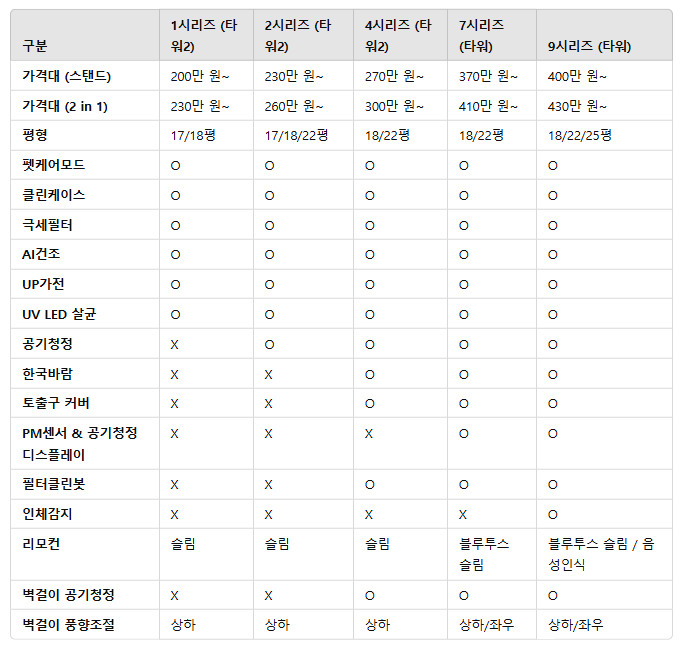 | 구분 | 1시리즈 (타워2) | 2시리즈 (타워2) | 4시리즈 (타워2) | 7시리즈 (타워) | 9시리즈 (타워) |
|---|---|---|---|---|---|
| 가격대 (스탠드) | 200만 원~ | 230만 원~ | 270만 원~ | 370만 원~ | 400만 원~ |
| 가격대 (2 in 1) | 230만 원~ | 260만 원~ | 300만 원~ | 410만 원~ | 430만 원~ |
| 평형 | 17/18평 | 17/18/22평 | 18/22평 | 18/22평 | 18/22/25평 |
| 펫케어모드 | O | O | O | O | O |
| 클린케이스 | O | O | O | O | O |
| 극세필터 | O | O | O | O | O |
| AI건조 | O | O | O | O | O |
| UP가전 | O | O | O | O | O |
| UV LED 살균 | O | O | O | O | O |
| 공기청정 | X | O | O | O | O |
| 한국바람 | X | X | O | O | O |
| 토출구 커버 | X | X | O | O | O |
| PM센서 & 공기청정 디스플레이 | X | X | X | O | O |
| 필터클린봇 | X | X | O | O | O |
| 인체감지 | X | X | X | X | O |
| 리모컨 | 슬림 | 슬림 | 슬림 | 블루투스 슬림 | 블루투스 슬림 / 음성인식 |
| 벽걸이 공기청정 | X | X | O | O | O |
| 벽걸이 풍향조절 | 상하 | 상하 | 상하 | 상하/좌우 | 상하/좌우 |